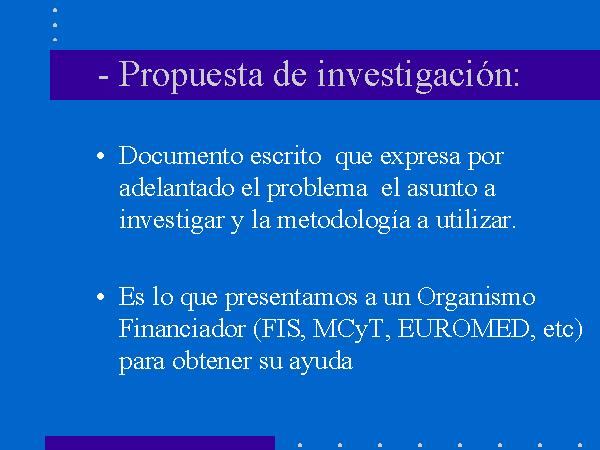 - Propuesta de investigación:

• Documento escrito  que expresa por adelantado el problema  el asunto a investigar y la metodología a utilizar.

• Es lo que presentamos a un Organismo Financiador (FIS, MCyT, EUROMED, etc) para obtener su ayuda